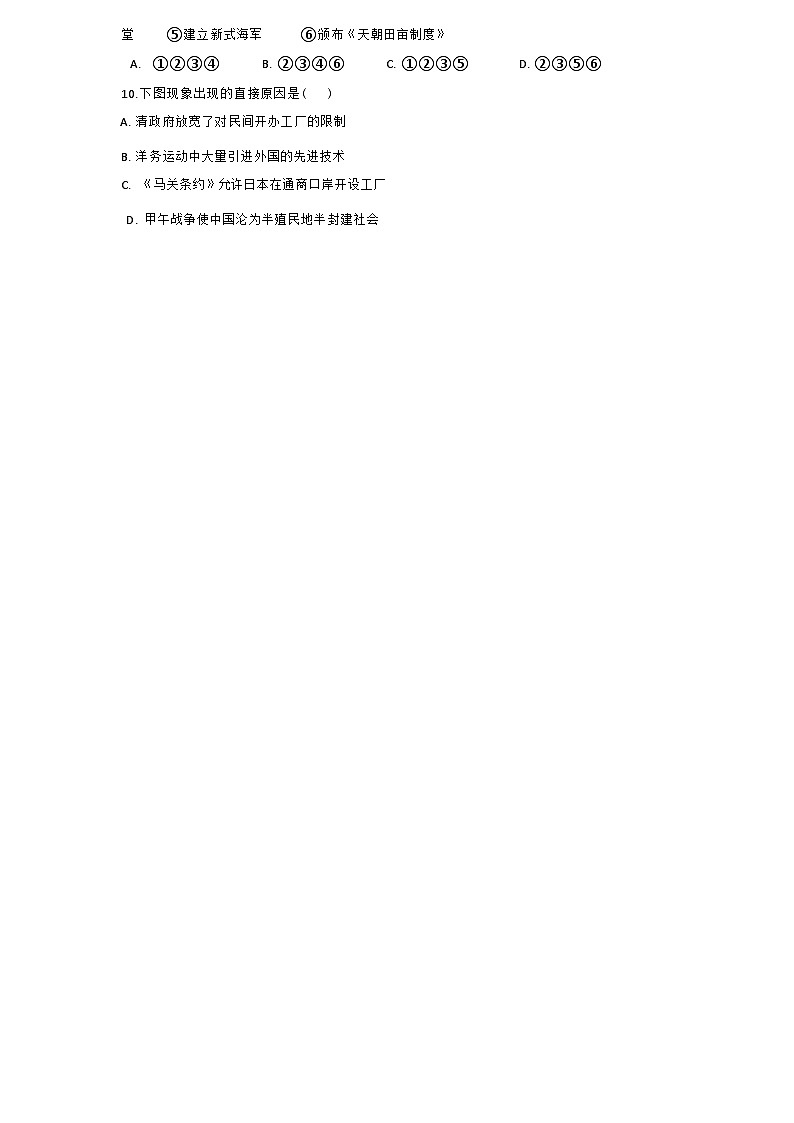 堂　⑤建立新式海军　⑥颁布《天朝田亩制度》

A. ①②③④　B. ②③④⑥　C. ①②③⑤　D. ②③⑤⑥

10.下图现象出现的直接原因是（　）

A. 清政府放宽了对民间开办工厂的限制

B. 洋务运动中大量引进外国的先进技术

C. 《马关条约》允许日本在通商口岸开设工厂

D. 甲午战争使中国沦为半殖民地半封建社会